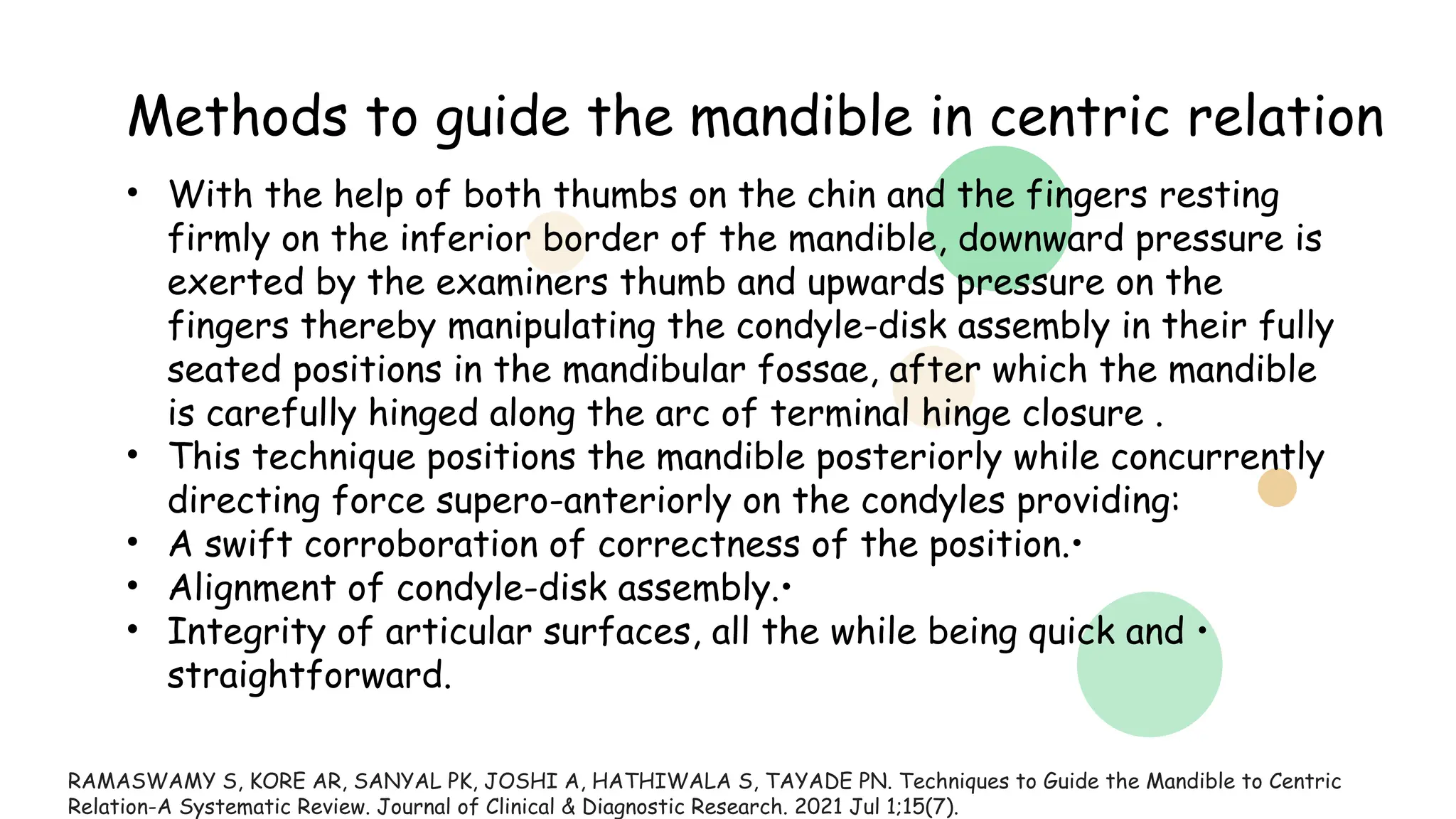 Methods to guide the mandible in centric relation

• With the help of both thumbs on the chin and the fingers resting firmly on the inferior border of the mandible, downward pressure is exerted by the examiners thumb and upwards pressure on the fingers thereby manipulating the condyle-disk assembly in their fully seated positions in the mandibular fossae, after which the mandible is carefully hinged along the arc of terminal hinge closure .
• This technique positions the mandible posteriorly while concurrently directing force supero-anteriorly on the condyles providing:
• A swift corroboration of correctness of the position.•
• Alignment of condyle-disk assembly.•
• Integrity of articular surfaces, all the while being quick and • straightforward.

RAMASWAMY S, KORE AR, SANYAL PK, JOSHI A, HATHIWALA S, TAYADE PN. Techniques to Guide the Mandible to Centric Relation-A Systematic Review. Journal of Clinical & Diagnostic Research. 2021 Jul 1;15(7).